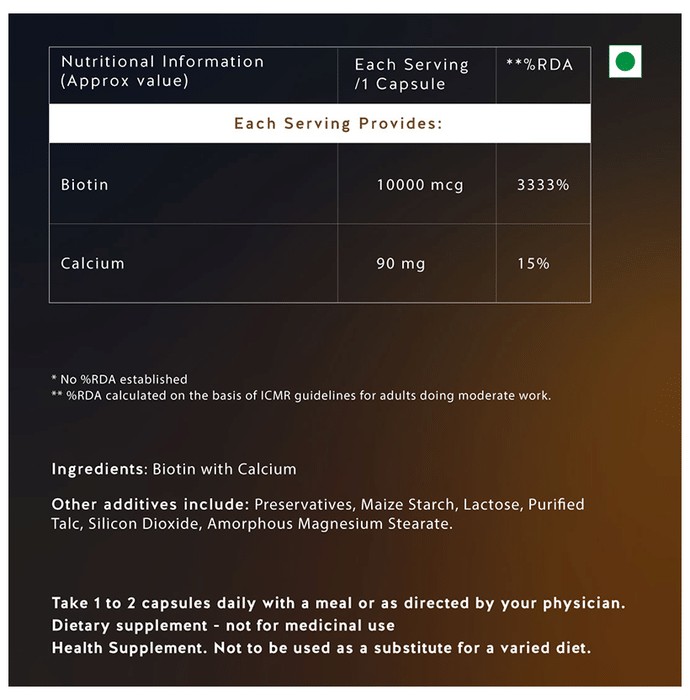 | Nutritional Information (Approx value) | Each Serving /1 Capsule | **%RDA |
|---|---|---|
| Each Serving Provides: | | |
| Biotin | 10000 mcg | 3333% |
| Calcium | 90 mg | 15% |

* No %RDA established
** %RDA calculated on the basis of ICMR guidelines for adults doing moderate work.

Ingredients: Biotin with Calcium

Other additives include: Preservatives, Maize Starch, Lactose, Purified Talc, Silicon Dioxide, Amorphous Magnesium Stearate.

Take 1 to 2 capsules daily with a meal or as directed by your physician.
Dietary supplement - not for medicinal use
Health Supplement. Not to be used as a substitute for a varied diet.